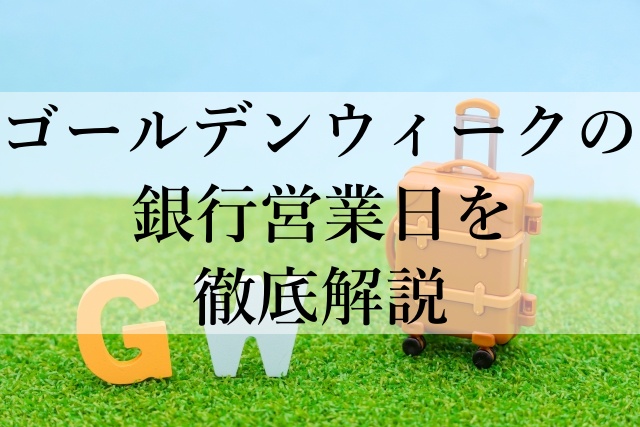 ゴールデンウィークの
銀行営業日を
徹底解説

GW